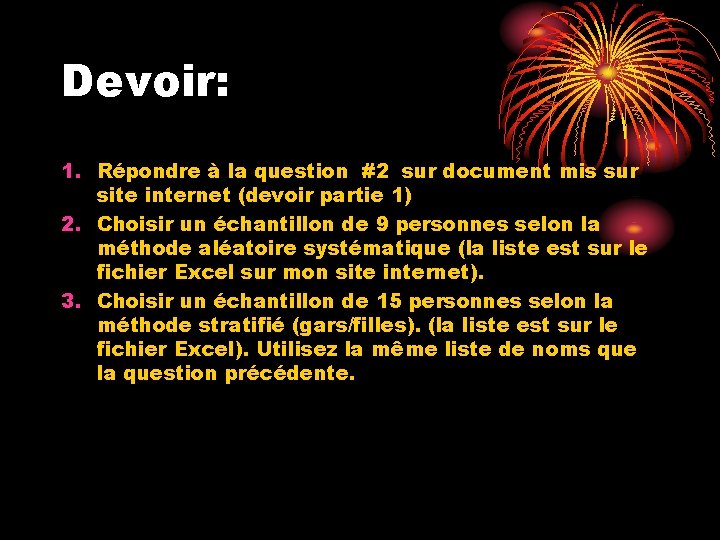 Devoir:

1. Répondre à la question #2 sur document mis sur site internet (devoir partie 1)
2. Choisir un échantillon de 9 personnes selon la méthode aléatoire systématique (la liste est sur le fichier Excel sur mon site internet).
3. Choisir un échantillon de 15 personnes selon la méthode stratifié (gars/filles). (la liste est sur le fichier Excel). Utilisez la même liste de noms que la question précédente.